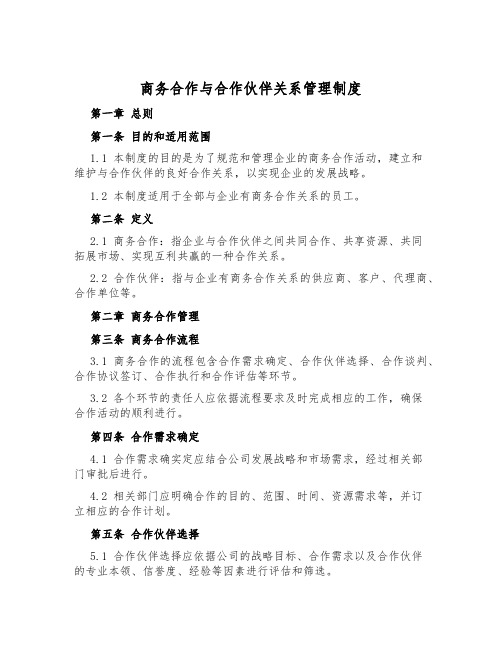 商务合作与合作伙伴关系管理制度

第一章 总则

第一条 目的和适用范围

1.1 本制度的目的是为了规范和管理企业的商务合作活动，建立和维护与合作伙伴的良好合作关系，以实现企业的发展战略。

1.2 本制度适用于全部与企业有商务合作关系的员工。

第二条 定义

2.1 商务合作：指企业与合作伙伴之间共同合作、共享资源、共同拓展市场、实现互利共赢的一种合作关系。

2.2 合作伙伴：指与企业有商务合作关系的供应商、客户、代理商、合作单位等。

第二章 商务合作管理

第三条 商务合作流程

3.1 商务合作的流程包含合作需求确定、合作伙伴选择、合作谈判、合作协议签订、合作执行和合作评估等环节。

3.2 各个环节的责任人应依据流程要求及时完成相应的工作，确保合作活动的顺利进行。

第四条 合作需求确定

4.1 合作需求确实定应结合公司发展战略和市场需求，经过相关部门审批后进行。

4.2 相关部门应明确合作的目的、范围、时间、资源需求等，并订立相应的合作计划。

第五条 合作伙伴选择

5.1 合作伙伴选择应依据公司的战略目标、合作需求以及合作伙伴的专业本领、信誉度、经验等因素进行评估和筛选。